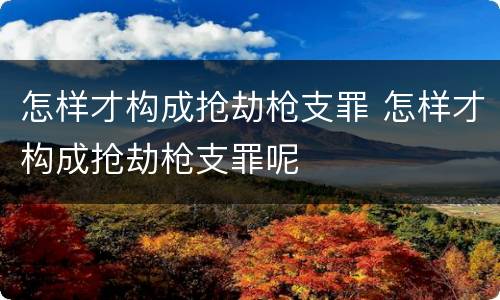 怎样才构成抢劫枪支罪 怎样才构成抢劫枪支罪呢